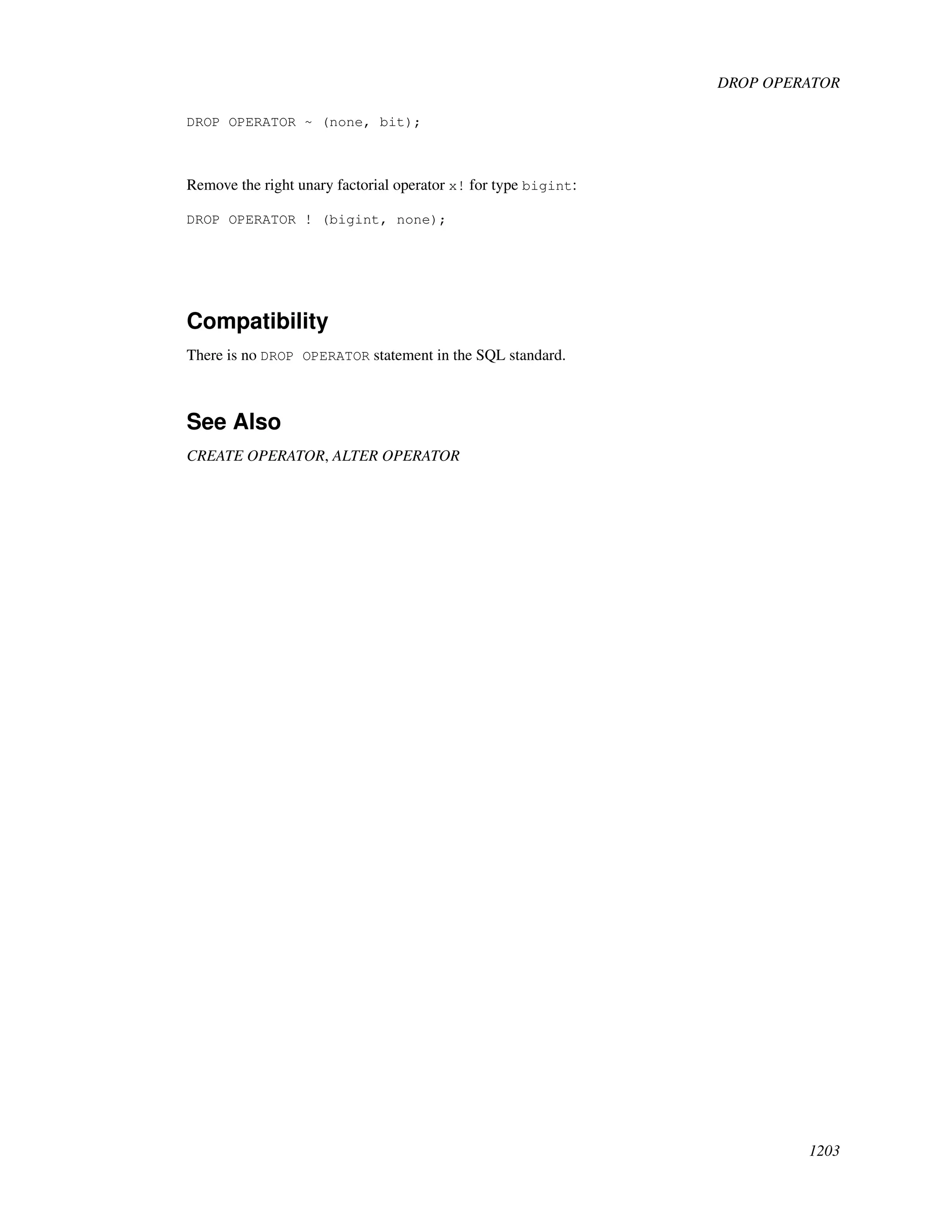 DROP OPERATOR

DROP OPERATOR ~ (none, bit);

Remove the right unary factorial operator x! for type bigint:

DROP OPERATOR ! (bigint, none);

Compatibility

There is no DROP OPERATOR statement in the SQL standard.

See Also

CREATE OPERATOR, ALTER OPERATOR

1203